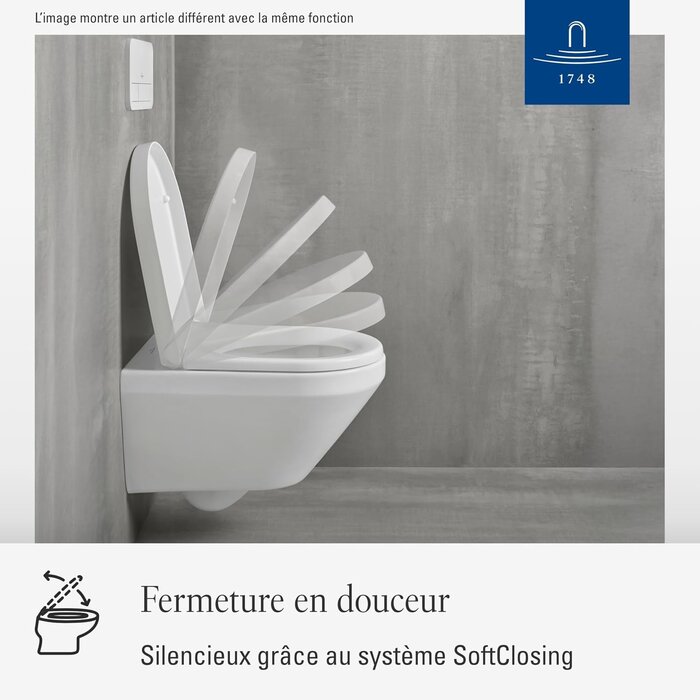 L'image montre un article différent avec la même fonction

1748

Fermeture en douceur

Silencieux grâce au système SoftClosing